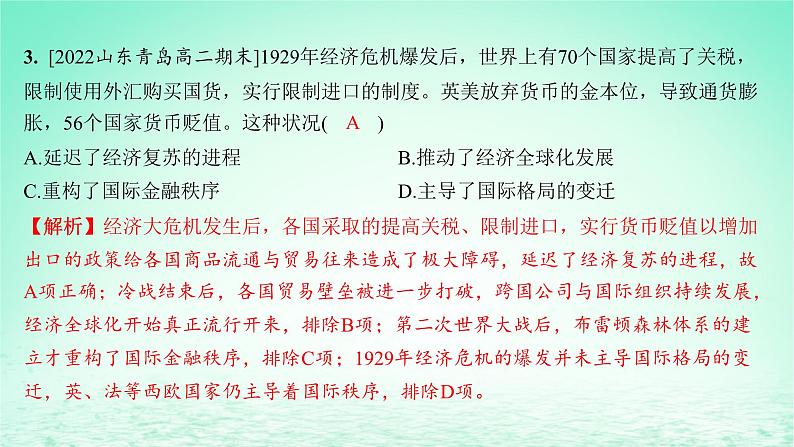 3. [2022山东青岛高二期末]1929年经济危机爆发后，世界上有70个国家提高了关税，限制使用外汇购买国货，实行限制进口的制度。英美放弃货币的金本位，导致通货膨胀，56个国家货币贬值。这种状况( A )

A.延迟了经济复苏的进程
B.推动了经济全球化发展
C.重构了国际金融秩序
D.主导了国际格局的变迁

【解析】经济大危机发生后，各国采取的提高关税、限制进口，实行货币贬值以增加出口的政策给各国商品流通与贸易往来造成了极大障碍，延迟了经济复苏的进程，故A项正确；冷战结束后，各国贸易壁垒被进一步打破，跨国公司与国际组织持续发展，经济全球化开始真正流行开来，排除B项；第二次世界大战后，布雷顿森林体系的建立才重构了国际金融秩序，排除C项；1929年经济危机的爆发并未主导国际格局的变迁，英、法等西欧国家仍主导着国际秩序，排除D项。